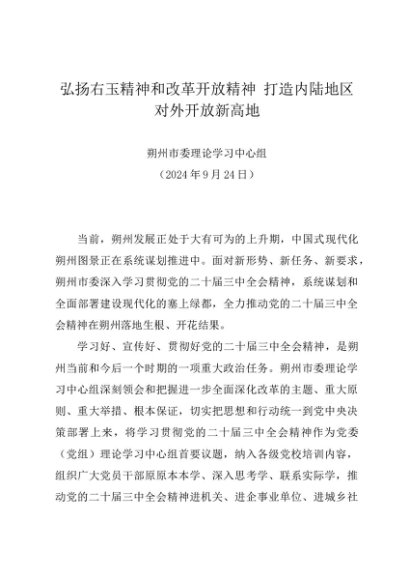 弘扬右玉精神和改革开放精神 打造内陆地区对外开放新高地

朔州市委理论学习中心组
（2024年9月24日）

当前，朔州发展正处于大有可为的上升期，中国式现代化朔州图景正在系统谋划推进中。面对新形势、新任务、新要求，朔州市委深入学习贯彻党的二十届三中全会精神，系统谋划和全面部署建设现代化的塞上绿都，全力推动党的二十届三中全会精神在朔州落地生根、开花结果。

学习好、宣传好、贯彻好党的二十届三中全会精神，是朔州当前和今后一个时期的一项重大政治任务。朔州市委理论学习中心组深刻领会和把握进一步全面深化改革的主题、重大原则、重大举措、根本保证，切实把思想和行动统一到党中央决策部署上来，将学习贯彻党的二十届三中全会精神作为党委（党组）理论学习中心组首要议题，纳入各级党校培训内容，组织广大党员干部原原本本学、深入思考学、联系实际学，推动党的二十届三中全会精神进机关、进企事业单位、进城乡社